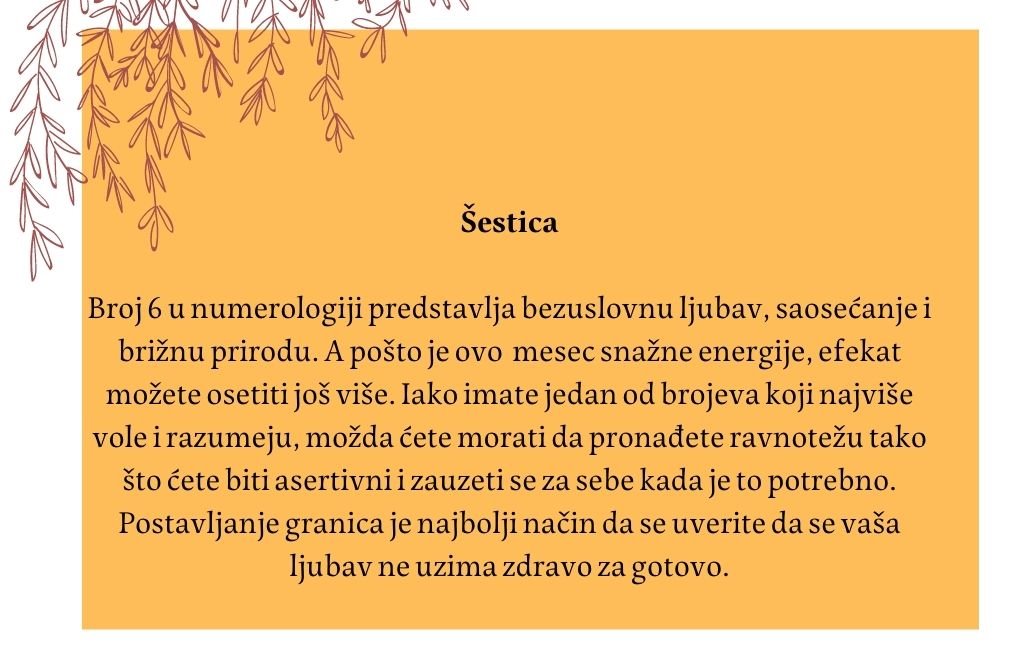 Šestica

Broj 6 u numerologiji predstavlja bezuslovnu ljubav, saosećanje i brižnu prirodu. A pošto je ovo mesec snažne energije, efekat možete osetiti još više. Iako imate jedan od brojeva koji najviše vole i razumeju, možda ćete morati da pronađete ravnotežu tako što ćete biti asertivni i zauzeti se za sebe kada je to potrebno. Postavljanje granica je najbolji način da se uverite da se vaša ljubav ne uzima zdravo za gotovo.